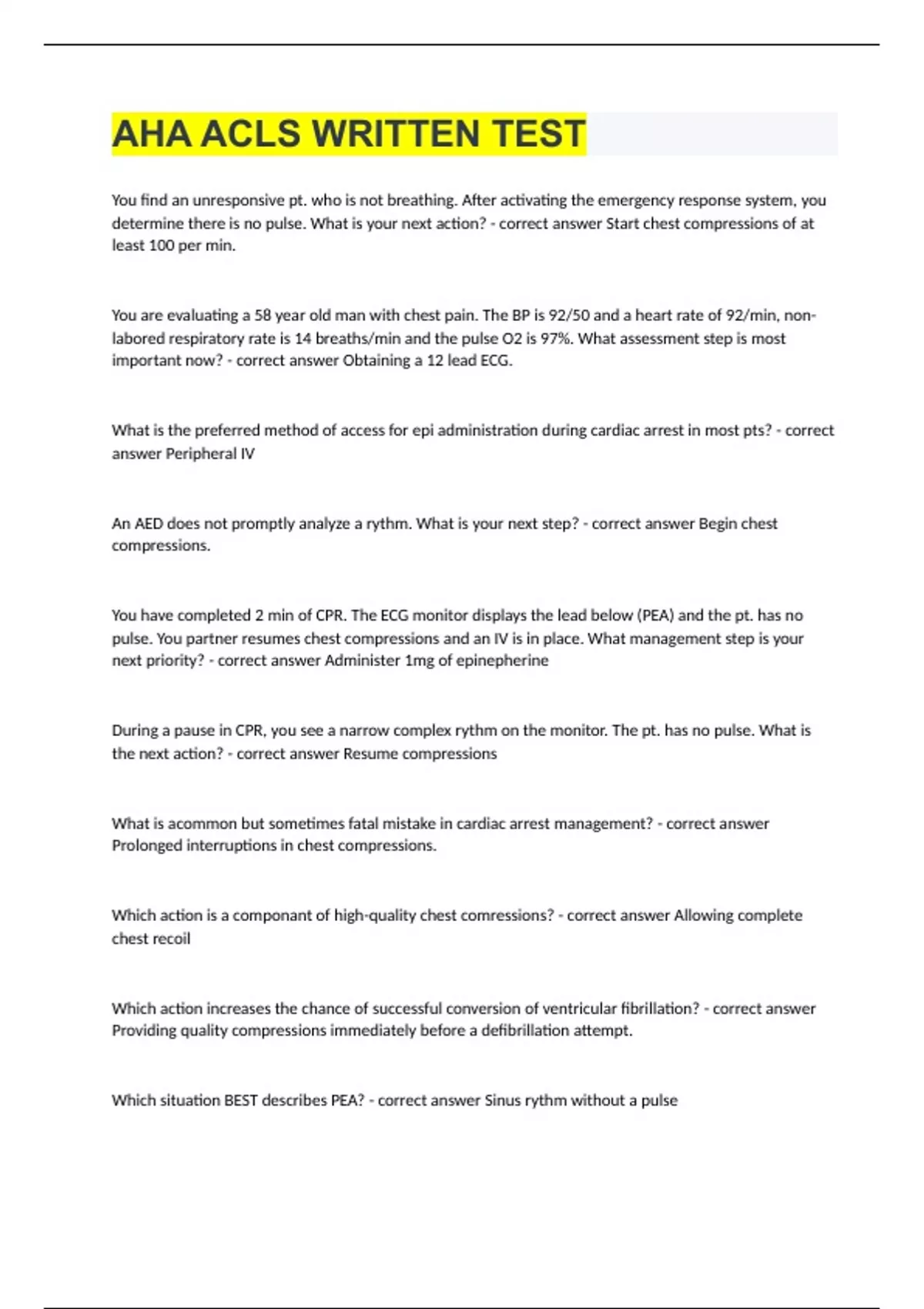 AHA ACLS WRITTEN TEST

You find an unresponsive pt. who is not breathing. After activating the emergency response system, you determine there is no pulse. What is your next action? - correct answer Start chest compressions of at least 100 per min.

You are evaluating a 58 year old man with chest pain. The BP is 92/50 and a heart rate of 92/min, non-labored respiratory rate is 14 breaths/min and the pulse O2 is 97%. What assessment step is most important now? - correct answer Obtaining a 12 lead ECG.

What is the preferred method of access for epi administration during cardiac arrest in most pts? - correct answer Peripheral IV

An AED does not promptly analyze a rythm. What is your next step? - correct answer Begin chest compressions.

You have completed 2 min of CPR. The ECG monitor displays the lead below (PEA) and the pt. has no pulse. You partner resumes chest compressions and an IV is in place. What management step is your next priority? - correct answer Administer 1mg of epinepherine

During a pause in CPR, you see a narrow complex rythm on the monitor. The pt. has no pulse. What is the next action? - correct answer Resume compressions

What is acommon but sometimes fatal mistake in cardiac arrest management? - correct answer Prolonged interruptions in chest compressions.

Which action is a componant of high-quality chest comressions? - correct answer Allowing complete chest recoil

Which action increases the chance of successful conversion of ventricular fibrillation? - correct answer Providing quality compressions immediately before a defibrillation attempt.

Which situation BEST describes PEA? - correct answer Sinus rythm without a pulse